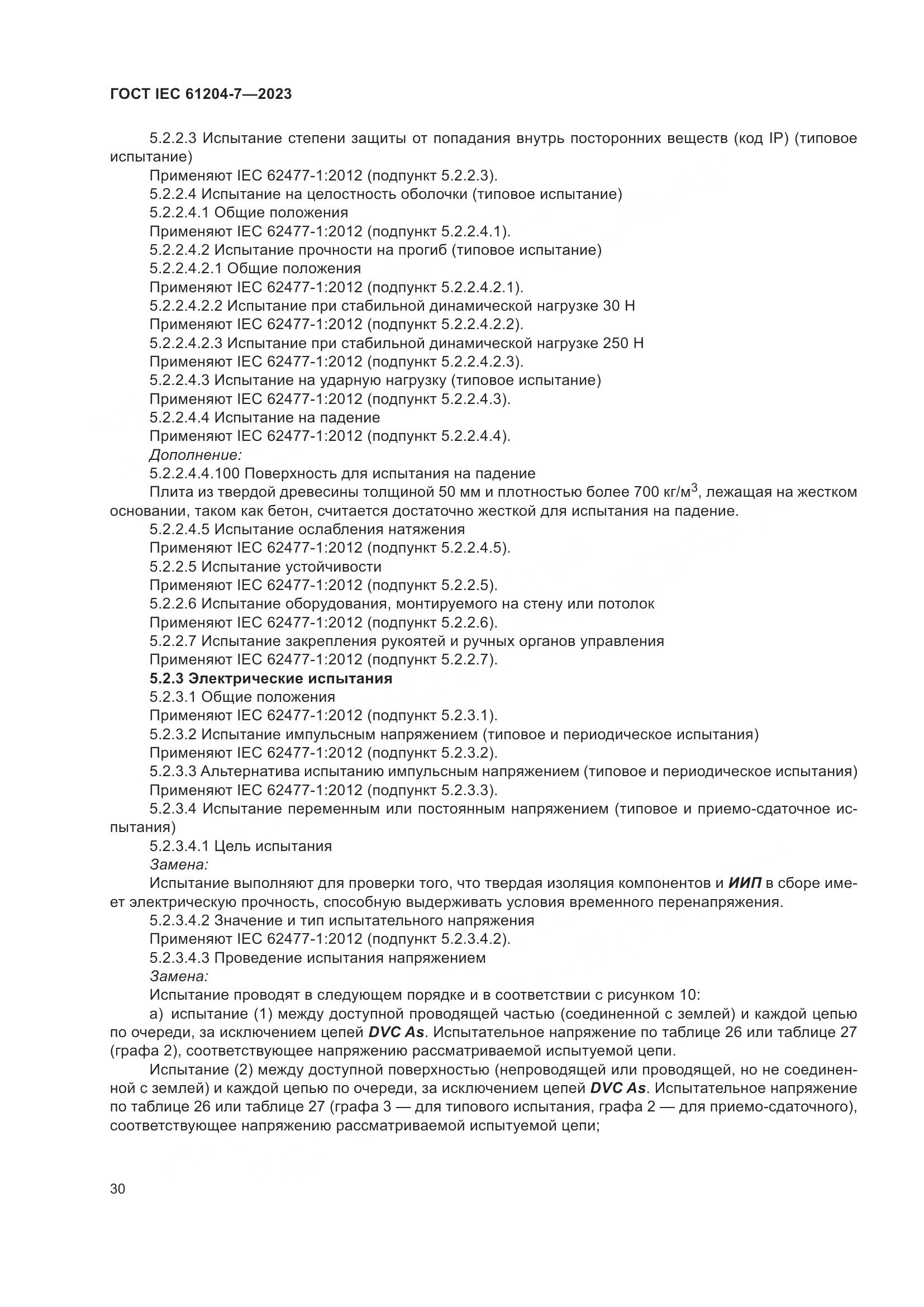 ГОСТ IEC 61204-7—2023

5.2.2.3 Испытание степени защиты от попадания внутрь посторонних веществ (код IP) (типовое испытание)

Применяют IEC 62477-1:2012 (подпункт 5.2.2.3).

5.2.2.4 Испытание на целостность оболочки (типовое испытание)

5.2.2.4.1 Общие положения

Применяют IEC 62477-1:2012 (подпункт 5.2.2.4.1).

5.2.2.4.2 Испытание прочности на прогиб (типовое испытание)

5.2.2.4.2.1 Общие положения

Применяют IEC 62477-1:2012 (подпункт 5.2.2.4.2.1).

5.2.2.4.2.2 Испытание при стабильной динамической нагрузке 30 Н

Применяют IEC 62477-1:2012 (подпункт 5.2.2.4.2.2).

5.2.2.4.2.3 Испытание при стабильной динамической нагрузке 250 Н

Применяют IEC 62477-1:2012 (подпункт 5.2.2.4.2.3).

5.2.2.4.3 Испытание на ударную нагрузку (типовое испытание)

Применяют IEC 62477-1:2012 (подпункт 5.2.2.4.3).

5.2.2.4.4 Испытание на падение

Применяют IEC 62477-1:2012 (подпункт 5.2.2.4.4).

Дополнение:

5.2.2.4.4.100 Поверхность для испытания на падение

Плита из твердой древесины толщиной 50 мм и плотностью более 700 кг/м$^3$, лежащая на жестком основании, таком как бетон, считается достаточно жесткой для испытания на падение.

5.2.2.4.5 Испытание ослабления натяжения

Применяют IEC 62477-1:2012 (подпункт 5.2.2.4.5).

5.2.2.5 Испытание устойчивости

Применяют IEC 62477-1:2012 (подпункт 5.2.2.5).

5.2.2.6 Испытание оборудования, монтируемого на стену или потолок

Применяют IEC 62477-1:2012 (подпункт 5.2.2.6).

5.2.2.7 Испытание закрепления рукоятей и ручных органов управления

Применяют IEC 62477-1:2012 (подпункт 5.2.2.7).

5.2.3 Электрические испытания

5.2.3.1 Общие положения

Применяют IEC 62477-1:2012 (подпункт 5.2.3.1).

5.2.3.2 Испытание импульсным напряжением (типовое и периодическое испытания)

Применяют IEC 62477-1:2012 (подпункт 5.2.3.2).

5.2.3.3 Альтернатива испытанию импульсным напряжением (типовое и периодическое испытания)

Применяют IEC 62477-1:2012 (подпункт 5.2.3.3).

5.2.3.4 Испытание переменным или постоянным напряжением (типовое и приемо-сдаточное испытания)

5.2.3.4.1 Цель испытания

Замена:

Испытание выполняют для проверки того, что твердая изоляция компонентов и ИИП в сборе имеет электрическую прочность, способную выдерживать условия временного перенапряжения.

5.2.3.4.2 Значение и тип испытательного напряжения

Применяют IEC 62477-1:2012 (подпункт 5.2.3.4.2).

5.2.3.4.3 Проведение испытания напряжением

Замена:

Испытание проводят в следующем порядке и в соответствии с рисунком 10:

а) испытание (1) между доступной проводящей частью (соединенной с землей) и каждой цепью по очереди, за исключением цепей DVC As. Испытательное напряжение по таблице 26 или таблице 27 (графа 2), соответствующее напряжению рассматриваемой испытуемой цепи.

Испытание (2) между доступной поверхностью (непроводящей или проводящей, но не соединенной с землей) и каждой цепью по очереди, за исключением цепей DVC As. Испытательное напряжение по таблице 26 или таблице 27 (графа 3 — для типового испытания, графа 2 — для приемо-сдаточного), соответствующее напряжению рассматриваемой испытуемой цепи;

30